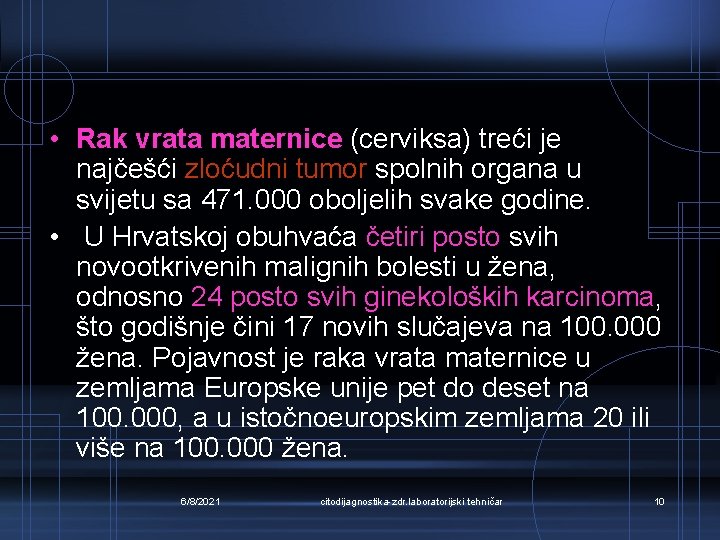 • Rak vrata maternice (cerviksa) treći je najčešći zloćudni tumor spolnih organa u svijetu sa 471.000 oboljelih svake godine.

• U Hrvatskoj obuhvaća četiri posto svih novootkrivenih malignih bolesti u žena, odnosno 24 posto svih ginekoloških karcinoma, što godišnje čini 17 novih slučajeva na 100.000 žena. Pojavnost je raka vrata maternice u zemljama Europske unije pet do deset na 100.000, a u istočnoeuropskim zemljama 20 ili više na 100.000 žena.

6/8/2021 citodijagnostika-zdr.laboratorijski tehničar 10